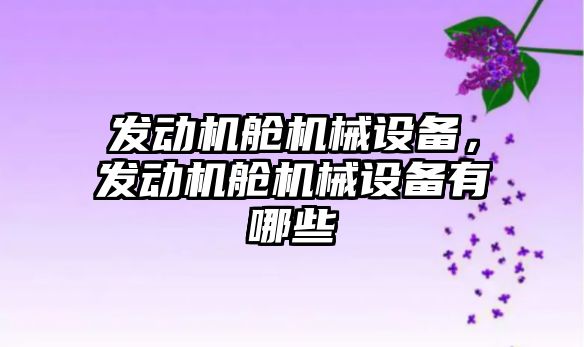 发动机舱机械设备，发动机舱机械设备有哪些